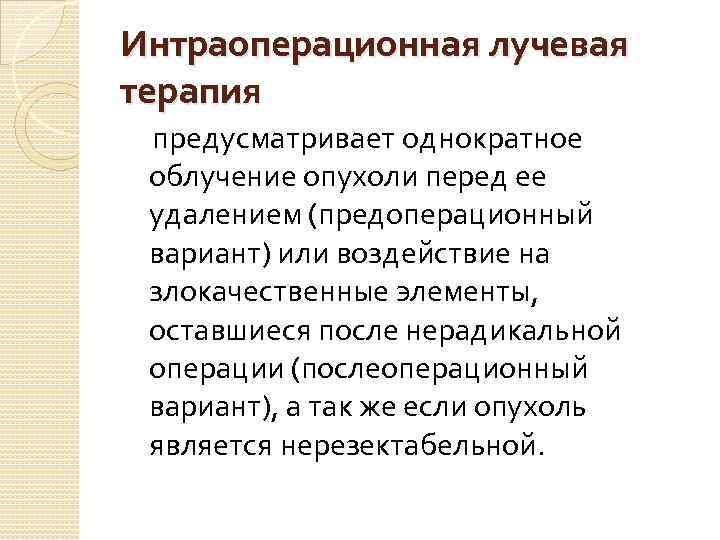 Интраоперационная лучевая терапия

предусматривает однократное облучение опухоли перед ее удалением (предоперационный вариант) или воздействие на злокачественные элементы, оставшиеся после нерадикальной операции (послеоперационный вариант), а так же если опухоль является нерезектабельной.